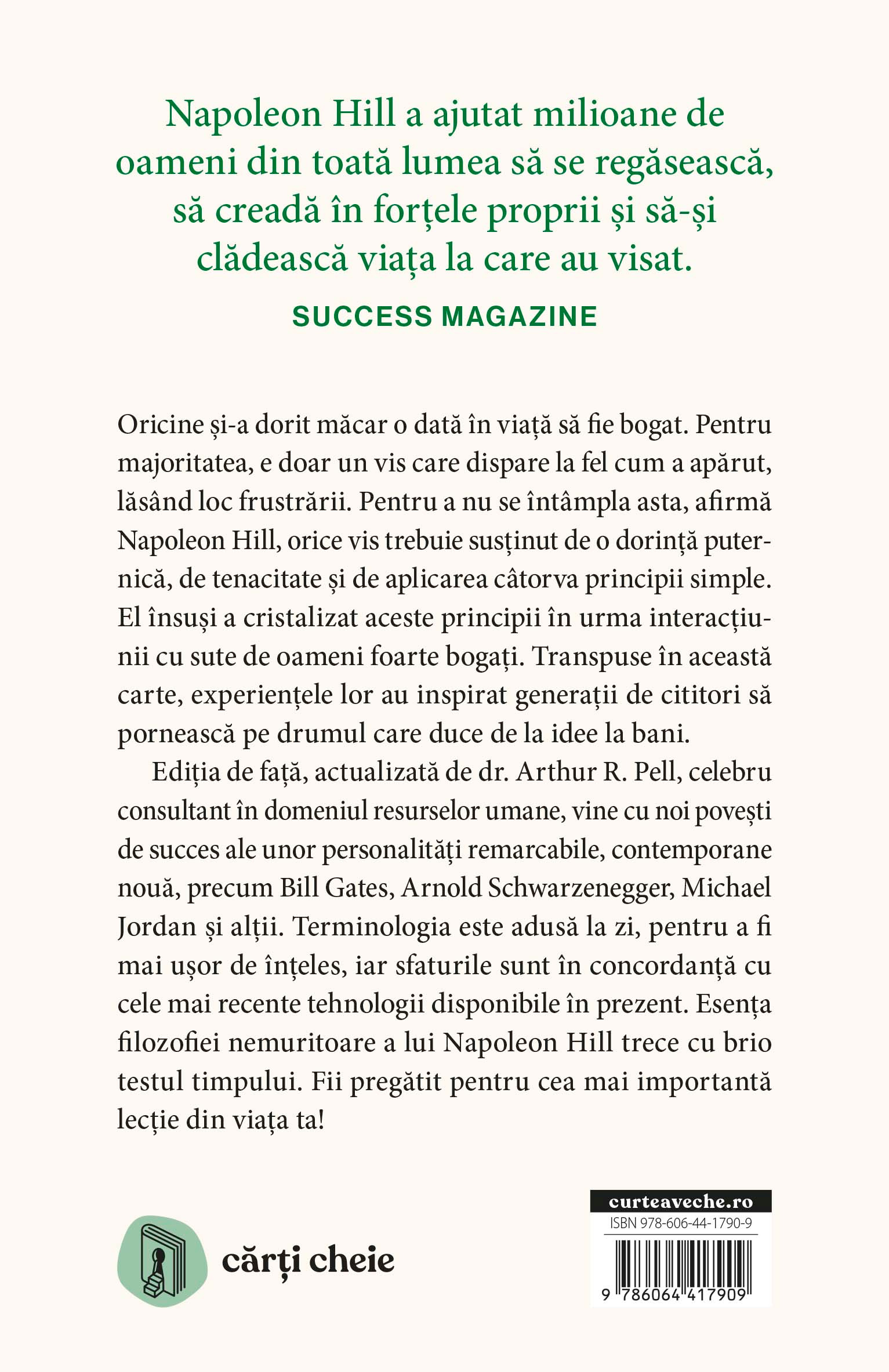 Napoleon Hill a ajutat milioane de oameni din toată lumea să se regăsească, să creadă în forțele proprii și să-și clădească viața la care au visat.

SUCCESS MAGAZINE

Oricine și-a dorit măcar o dată în viață să fie bogat. Pentru majoritatea, e doar un vis care dispare la fel cum a apărut, lăsând loc frustrării. Pentru a nu se întâmpla asta, afirmă Napoleon Hill, orice vis trebuie susținut de o dorință puternică, de tenacitate și de aplicarea câtorva principii simple. El însuși a cristalizat aceste principii în urma interacțiunii cu sute de oameni foarte bogați. Transpuse în această carte, experiențele lor au inspirat generații de cititori să pornească pe drumul care duce de la idee la bani.

Ediția de față, actualizată de dr. Arthur R. Pell, celebru consultant în domeniul resurselor umane, vine cu noi povești de succes ale unor personalități remarcabile, contemporane nouă, precum Bill Gates, Arnold Schwarzenegger, Michael Jordan și alții. Terminologia este adusă la zi, pentru a fi mai ușor de înțeles, iar sfaturile sunt în concordanță cu cele mai recente tehnologii disponibile în prezent. Esența filozofiei nemuritoare a lui Napoleon Hill trece cu brio testul timpului. Fii pregătit pentru cea mai importantă lecție din viața ta!

cărți cheie

curteaveche.ro
ISBN 978-606-44-1790-9
9 786064 417909